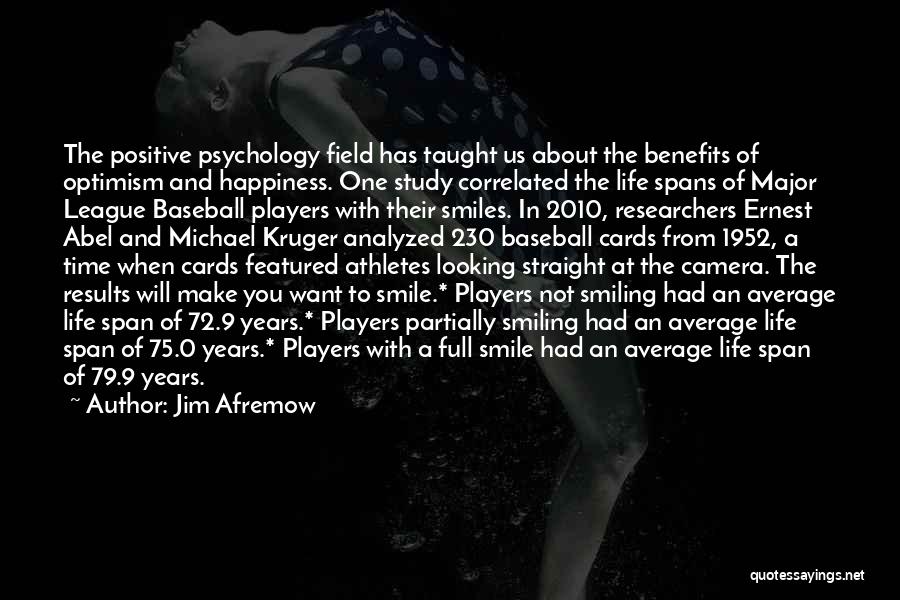 The positive psychology field has taught us about the benefits of optimism and happiness. One study correlated the life spans of Major League Baseball players with their smiles. In 2010, researchers Ernest Abel and Michael Kruger analyzed 230 baseball cards from 1952, a time when cards featured athletes looking straight at the camera. The results will make you want to smile.* Players not smiling had an average life span of 72.9 years.* Players partially smiling had an average life span of 75.0 years.* Players with a full smile had an average life span of 79.9 years.

~ Author: Jim Afremow

quotessayings.net